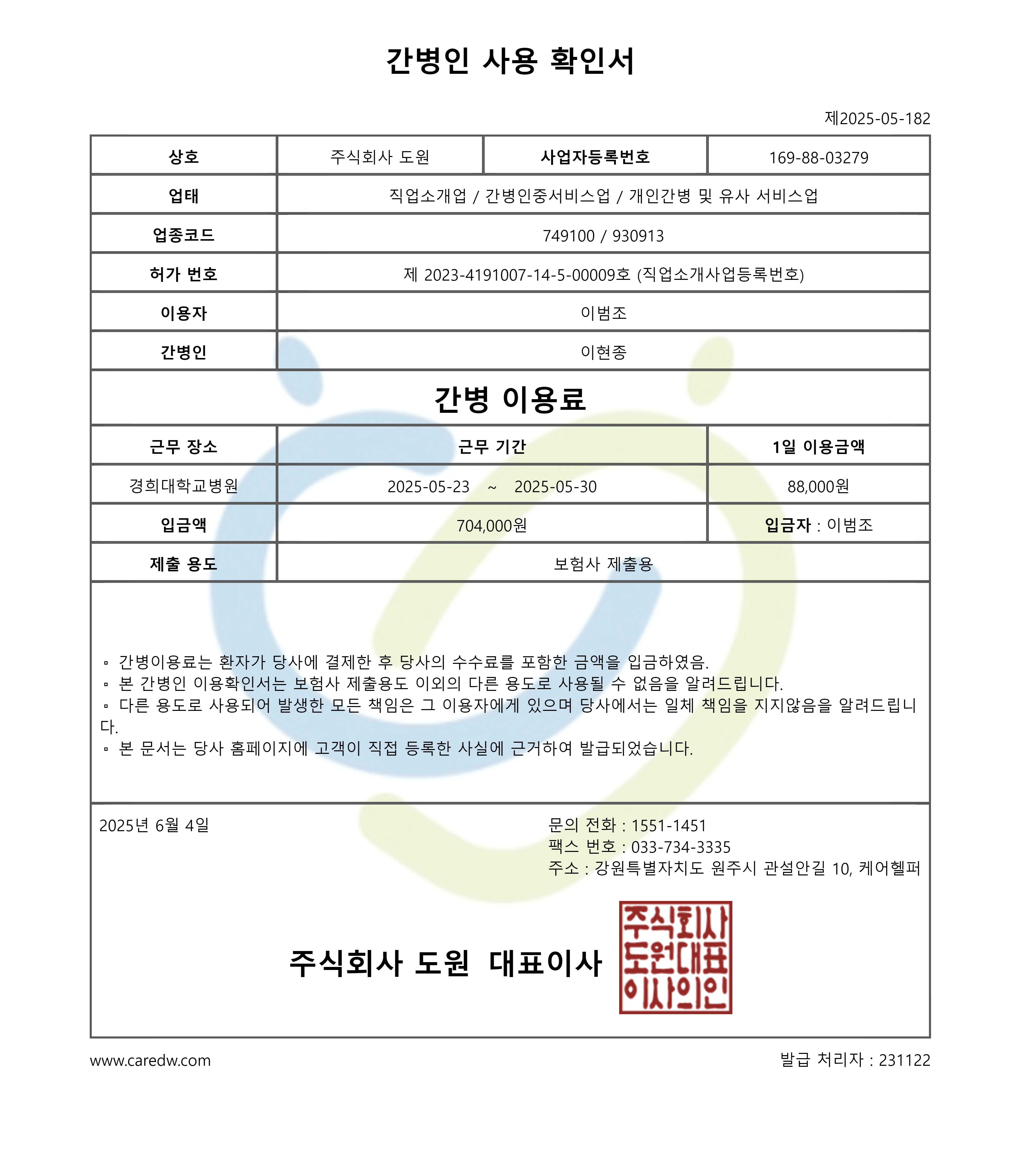 간병인 사용 확인서

제2025-05-182

| 상호 | 주식회사 도원 | 사업자등록번호 | 169-88-03279 |
|---|---|---|---|
| 업태 | 직업소개업 / 간병인중서비스업 / 개인간병 및 유사 서비스업 | | |
| 업종코드 | 749100 / 930913 | | |
| 허가 번호 | 제 2023-4191007-14-5-00009호 (직업소개사업등록번호) | | |
| 이용자 | 이범조 | | |
| 간병인 | 이현종 | | |

간병 이용료

| 근무 장소 | 근무 기간 | 1일 이용금액 |
|---|---|---|
| 경희대학교병원 | 2025-05-23 ~ 2025-05-30 | 88,000원 |
| 입금액 | 704,000원 | 입금자 : 이범조 |
| 제출 용도 | 보험사 제출용 | |

▫ 간병이용료는 환자가 당사에 결제한 후 당사의 수수료를 포함한 금액을 입금하였음.
▫ 본 간병인 이용확인서는 보험사 제출용도 이외의 다른 용도로 사용될 수 없음을 알려드립니다.
▫ 다른 용도로 사용되어 발생한 모든 책임은 그 이용자에게 있으며 당사에서는 일체 책임을 지지않음을 알려드립니다.
▫ 본 문서는 당사 홈페이지에 고객이 직접 등록한 사실에 근거하여 발급되었습니다.

2025년 6월 4일

문의 전화 : 1551-1451
팩스 번호 : 033-734-3335
주소 : 강원특별자치도 원주시 관설안길 10, 케어헬퍼

주식회사 도원 대표이사

주식회사 도원대표 이사의인

www.caredw.com

발급 처리자 : 231122